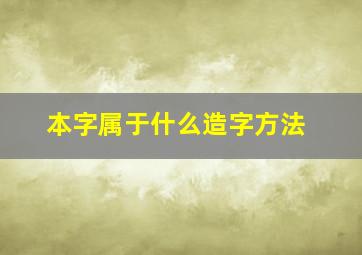 本字属于什么造字方法